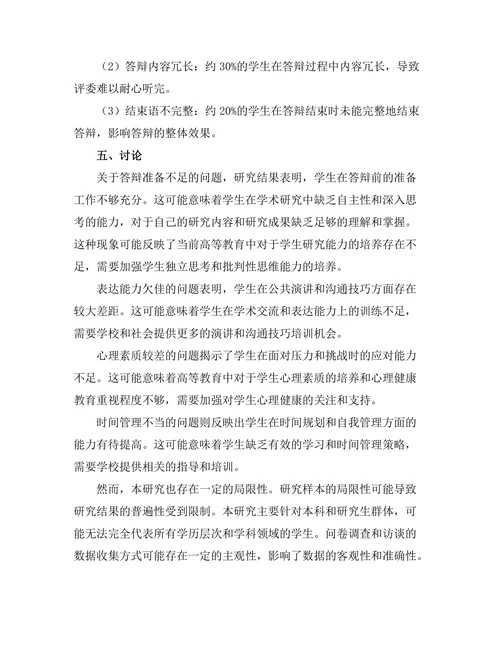 （2）答辩内容冗长：约 30%的学生在答辩过程中内容冗长，导致评委难以耐心听完。

（3）结束语不完整：约 20%的学生在答辩结束时未能完整地结束答辩，影响答辩的整体效果。

五、讨论

关于答辩准备不足的问题，研究结果表明，学生在答辩前的准备工作不够充分。这可能意味着学生在学术研究中缺乏自主性和深入思考的能力，对于自己的研究内容和研究成果缺乏足够的理解和掌握。这种现象可能反映了当前高等教育中对于学生研究能力的培养存在不足，需要加强学生独立思考和批判性思维能力的培养。

表达能力欠佳的问题表明，学生在公共演讲和沟通技巧方面存在较大差距。这可能意味着学生在学术交流和表达能力上的训练不足，需要学校和社会提供更多的演讲和沟通技巧培训机会。

心理素质较差的问题揭示了学生在面对压力和挑战时的应对能力不足。这可能意味着高等教育中对于学生心理素质的培养和心理健康教育重视程度不够，需要加强对学生心理健康的关注和支持。

时间管理不当的问题则反映出学生在时间规划和自我管理方面的能力有待提高。这可能意味着学生缺乏有效的学习和时间管理策略，需要学校提供相关的指导和培训。

然而，本研究也存在一定的局限性。研究样本的局限性可能导致研究结果的普遍性受到限制。本研究主要针对本科和研究生群体，可能无法完全代表所有学历层次和学科领域的学生。问卷调查和访谈的数据收集方式可能存在一定的主观性，影响了数据的客观性和准确性。